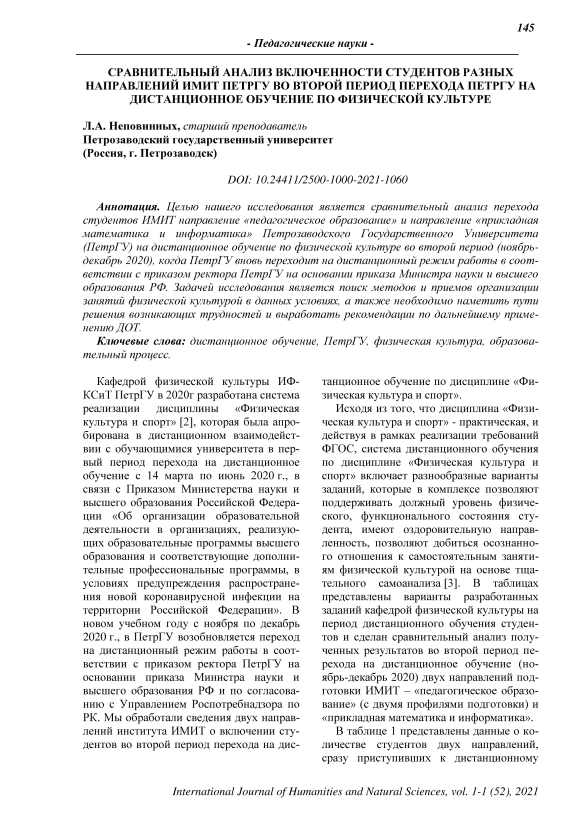 145

- Педагогические науки -

СРАВНИТЕЛЬНЫЙ АНАЛИЗ ВКЛЮЧЕННОСТИ СТУДЕНТОВ РАЗНЫХ НАПРАВЛЕНИЙ ИМИТ ПЕТРГУ ВО ВТОРОЙ ПЕРИОД ПЕРЕХОДА ПЕТРГУ НА ДИСТАНЦИОННОЕ ОБУЧЕНИЕ ПО ФИЗИЧЕСКОЙ КУЛЬТУРЕ

Л.А. Неповинных, старший преподаватель
Петрозаводский государственный университет
(Россия, г. Петрозаводск)

DOI: 10.24411/2500-1000-2021-1060

Аннотация. Целью нашего исследования является сравнительный анализ перехода студентов ИМИТ направление «педагогическое образование» и направление «прикладная математика и информатика» Петрозаводского Государственного Университета (ПетрГУ) на дистанционное обучение по физической культуре во второй период (ноябрь-декабрь 2020), когда ПетрГУ вновь переходит на дистанционный режим работы в соответствии с приказом ректора ПетрГУ на основании приказа Министра науки и высшего образования РФ. Задачей исследования является поиск методов и приемов организации занятий физической культурой в данных условиях, а также необходимо наметить пути решения возникающих трудностей и выработать рекомендации по дальнейшему применению ДОТ.

Ключевые слова: дистанционное обучение, ПетрГУ, физическая культура, образовательный процесс.

Кафедрой физической культуры ИФКСиТ ПетрГУ в 2020г разработана система реализации дисциплины «Физическая культура и спорт» [2], которая была апробирована в дистанционном взаимодействии с обучающимися университета в первый период перехода на дистанционное обучение с 14 марта по июнь 2020 г., в связи с Приказом Министерства науки и высшего образования Российской Федерации «Об организации образовательной деятельности в организациях, реализующих образовательные программы высшего образования и соответствующие дополнительные профессиональные программы, в условиях предупреждения распространения новой коронавирусной инфекции на территории Российской Федерации». В новом учебном году с ноября по декабрь 2020 г., в ПетрГУ возобновляется переход на дистанционный режим работы в соответствии с приказом ректора ПетрГУ на основании приказа Министра науки и высшего образования РФ и по согласованию с Управлением Роспотребнадзора по РК. Мы обработали сведения двух направлений института ИМИТ о включении студентов во второй период перехода на дистанционное обучение по дисциплине «Физическая культура и спорт».

Исходя из того, что дисциплина «Физическая культура и спорт» - практическая, и действуя в рамках реализации требований ФГОС, система дистанционного обучения по дисциплине «Физическая культура и спорт» включает разнообразные варианты заданий, которые в комплексе позволяют поддерживать должный уровень физического, функционального состояния студента, имеют оздоровительную направленность, позволяют добиться осознанного отношения к самостоятельным занятиям физической культурой на основе тщательного самоанализа [3]. В таблицах представлены варианты разработанных заданий кафедрой физической культуры на период дистанционного обучения студентов и сделан сравнительный анализ полученных результатов во второй период перехода на дистанционное обучение (ноябрь-декабрь 2020) двух направлений подготовки ИМИТ – «педагогическое образование» (с двумя профилями подготовки) и «прикладная математика и информатика».

В таблице 1 представлены данные о количестве студентов двух направлений, сразу приступивших к дистанционному

International Journal of Humanities and Natural Sciences, vol. 1-1 (52), 2021